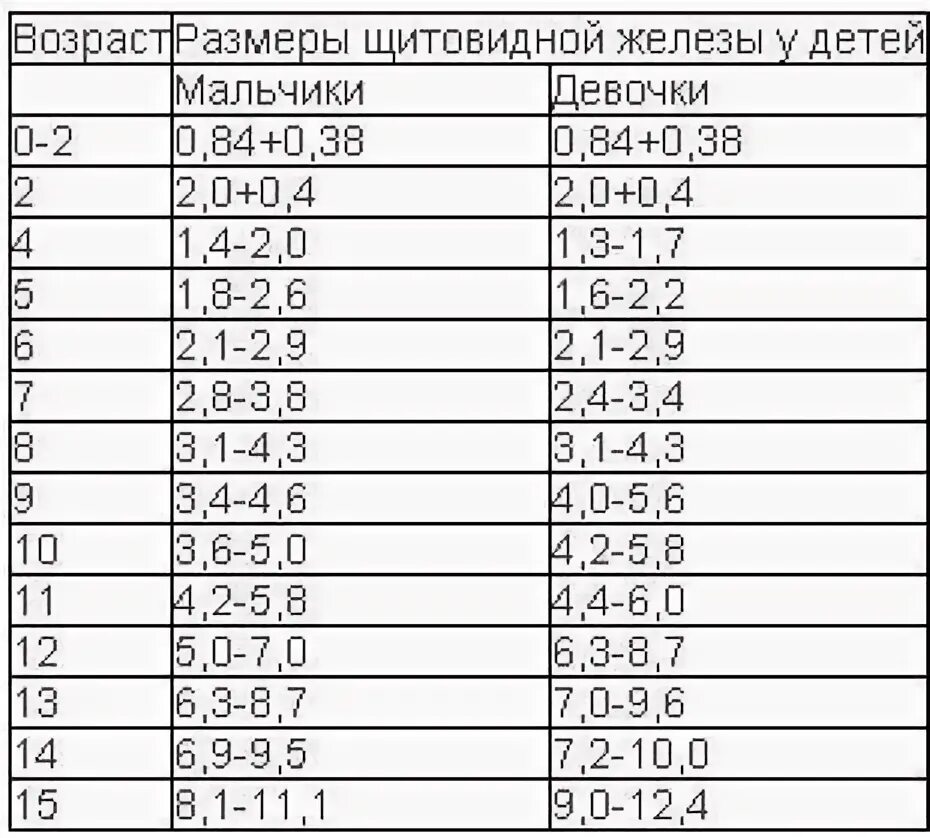 | Возраст | Размеры щитовидной железы у детей | |
|---|---|---|
| | Мальчики | Девочки |
| 0-2 | 0,84+0,38 | 0,84+0,38 |
| 2 | 2,0+0,4 | 2,0+0,4 |
| 4 | 1,4-2,0 | 1,3-1,7 |
| 5 | 1,8-2,6 | 1,6-2,2 |
| 6 | 2,1-2,9 | 2,1-2,9 |
| 7 | 2,8-3,8 | 2,4-3,4 |
| 8 | 3,1-4,3 | 3,1-4,3 |
| 9 | 3,4-4,6 | 4,0-5,6 |
| 10 | 3,6-5,0 | 4,2-5,8 |
| 11 | 4,2-5,8 | 4,4-6,0 |
| 12 | 5,0-7,0 | 6,3-8,7 |
| 13 | 6,3-8,7 | 7,0-9,6 |
| 14 | 6,9-9,5 | 7,2-10,0 |
| 15 | 8,1-11,1 | 9,0-12,4 |